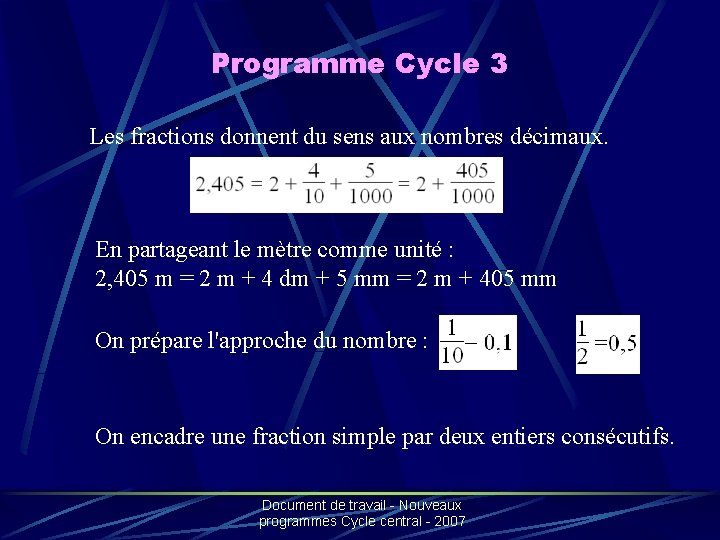 Programme Cycle 3

Les fractions donnent du sens aux nombres décimaux.

$2,405 = 2 + \frac{4}{10} + \frac{5}{1000} = 2 + \frac{405}{1000}$

En partageant le mètre comme unité :
2,405 m = 2 m + 4 dm + 5 mm = 2 m + 405 mm

On prépare l'approche du nombre : $\frac{1}{10} - 0,1$ $\frac{1}{2} = 0,5$

On encadre une fraction simple par deux entiers consécutifs.

Document de travail - Nouveaux programmes Cycle central - 2007